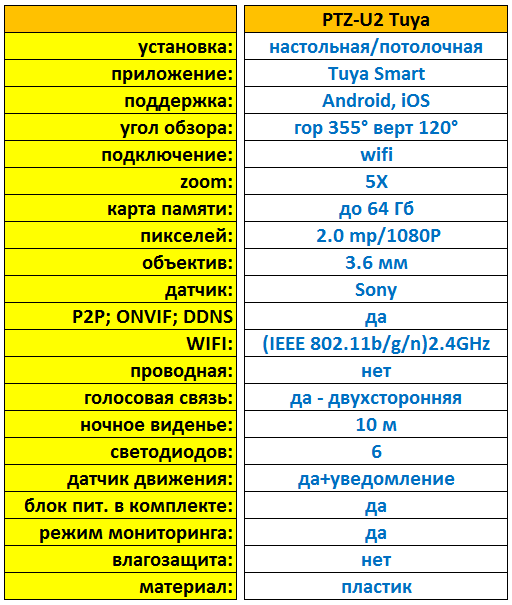 | | PTZ-U2 Tuya |
|---|---|
| установка: | настольная/потолочная |
| приложение: | Tuya Smart |
| поддержка: | Android, iOS |
| угол обзора: | гор 355° верт 120° |
| подключение: | wifi |
| zoom: | 5X |
| карта памяти: | до 64 Гб |
| пикселей: | 2.0 mp/1080P |
| объектив: | 3.6 мм |
| датчик: | Sony |
| P2P; ONVIF; DDNS | да |
| WIFI: | (IEEE 802.11b/g/n)2.4GHz |
| проводная: | нет |
| голосовая связь: | да - двухсторонняя |
| ночное виденье: | 10 м |
| светодиодов: | 6 |
| датчик движения: | да+уведомление |
| блок пит. в комплекте: | да |
| режим мониторинга: | да |
| влагозащита: | нет |
| материал: | пластик |